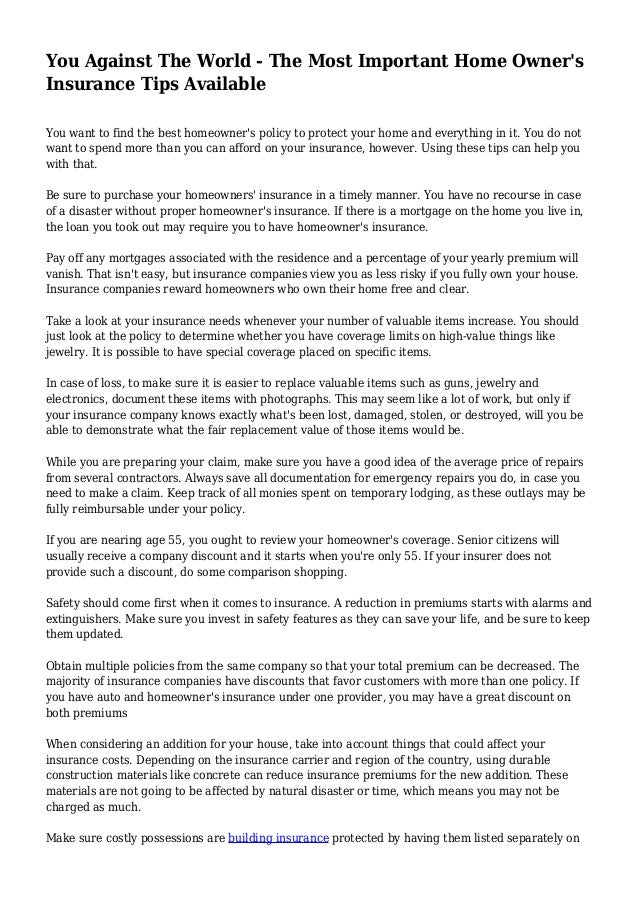 You Against The World - The Most Important Home Owner's Insurance Tips Available

You want to find the best homeowner's policy to protect your home and everything in it. You do not want to spend more than you can afford on your insurance, however. Using these tips can help you with that.

Be sure to purchase your homeowners' insurance in a timely manner. You have no recourse in case of a disaster without proper homeowner's insurance. If there is a mortgage on the home you live in, the loan you took out may require you to have homeowner's insurance.

Pay off any mortgages associated with the residence and a percentage of your yearly premium will vanish. That isn't easy, but insurance companies view you as less risky if you fully own your house. Insurance companies reward homeowners who own their home free and clear.

Take a look at your insurance needs whenever your number of valuable items increase. You should just look at the policy to determine whether you have coverage limits on high-value things like jewelry. It is possible to have special coverage placed on specific items.

In case of loss, to make sure it is easier to replace valuable items such as guns, jewelry and electronics, document these items with photographs. This may seem like a lot of work, but only if your insurance company knows exactly what's been lost, damaged, stolen, or destroyed, will you be able to demonstrate what the fair replacement value of those items would be.

While you are preparing your claim, make sure you have a good idea of the average price of repairs from several contractors. Always save all documentation for emergency repairs you do, in case you need to make a claim. Keep track of all monies spent on temporary lodging, as these outlays may be fully reimbursable under your policy.

If you are nearing age 55, you ought to review your homeowner's coverage. Senior citizens will usually receive a company discount and it starts when you're only 55. If your insurer does not provide such a discount, do some comparison shopping.

Safety should come first when it comes to insurance. A reduction in premiums starts with alarms and extinguishers. Make sure you invest in safety features as they can save your life, and be sure to keep them updated.

Obtain multiple policies from the same company so that your total premium can be decreased. The majority of insurance companies have discounts that favor customers with more than one policy. If you have auto and homeowner's insurance under one provider, you may have a great discount on both premiums

When considering an addition for your house, take into account things that could affect your insurance costs. Depending on the insurance carrier and region of the country, using durable construction materials like concrete can reduce insurance premiums for the new addition. These materials are not going to be affected by natural disaster or time, which means you may not be charged as much.

Make sure costly possessions are building insurance protected by having them listed separately on